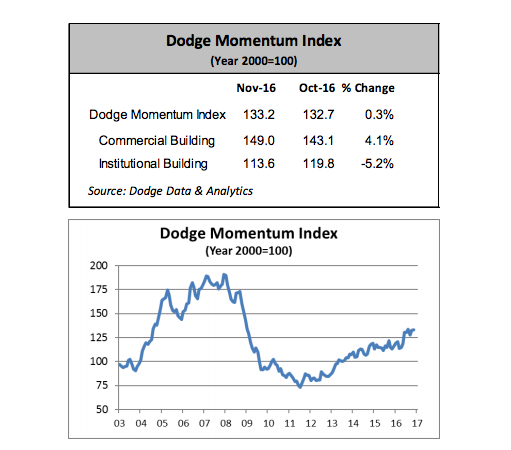 Dodge Momentum Index
(Year 2000=100)

| | Nov-16 | Oct-16 | % Change |
|---|---|---|---|
| Dodge Momentum Index | 133.2 | 132.7 | 0.3% |
| Commercial Building | 149.0 | 143.1 | 4.1% |
| Institutional Building | 113.6 | 119.8 | -5.2% |

Source: Dodge Data & Analytics

Dodge Momentum Index
(Year 2000=100)

200
175
150
125
100
75
50

03 04 05 06 07 08 09 10 11 12 13 14 15 16 17